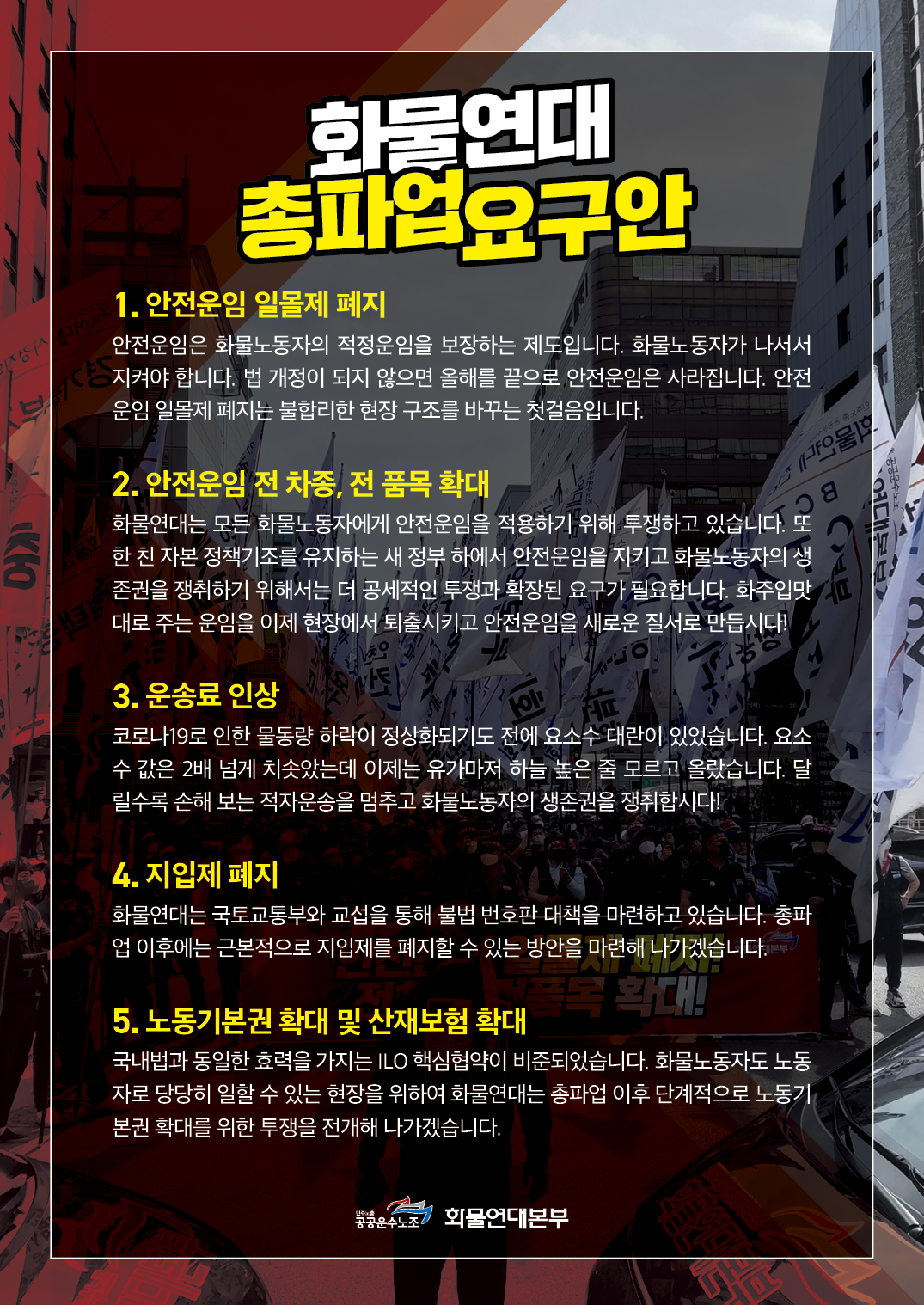 화물연대
총파업요구안

1. 안전운임 일몰제 폐지
안전운임은 화물노동자의 적정운임을 보장하는 제도입니다. 화물노동자가 나서서 지켜야 합니다. 법 개정이 되지 않으면 올해를 끝으로 안전운임은 사라집니다. 안전운임 일몰제 폐지는 불합리한 현장 구조를 바꾸는 첫걸음입니다.

2. 안전운임 전 차종, 전 품목 확대
화물연대는 모든 화물노동자에게 안전운임을 적용하기 위해 투쟁하고 있습니다. 또한 친 자본 정책기조를 유지하는 새 정부 하에서 안전운임을 지키고 화물노동자의 생존권을 쟁취하기 위해서는 더 공세적인 투쟁과 확장된 요구가 필요합니다. 화주입맛대로 주는 운임을 이제 현장에서 퇴출시키고 안전운임을 새로운 질서로 만듭시다!

3. 운송료 인상
코로나19로 인한 물동량 하락이 정상화되기도 전에 요소수 대란이 있었습니다. 요소수 값은 2배 넘게 치솟았는데 이제는 유가마저 하늘 높은 줄 모르고 올랐습니다. 달릴수록 손해 보는 적자운송을 멈추고 화물노동자의 생존권을 쟁취합시다!

4. 지입제 폐지
화물연대는 국토교통부와 교섭을 통해 불법 번호판 대책을 마련하고 있습니다. 총파업 이후에는 근본적으로 지입제를 폐지할 수 있는 방안을 마련해 나가겠습니다.

5. 노동기본권 확대 및 산재보험 확대
국내법과 동일한 효력을 가지는 ILO 핵심협약이 비준되었습니다. 화물노동자도 노동자로 당당히 일할 수 있는 현장을 위하여 화물연대는 총파업 이후 단계적으로 노동기본권 확대를 위한 투쟁을 전개해 나가겠습니다.

민주노총 공공운수노조 화물연대본부